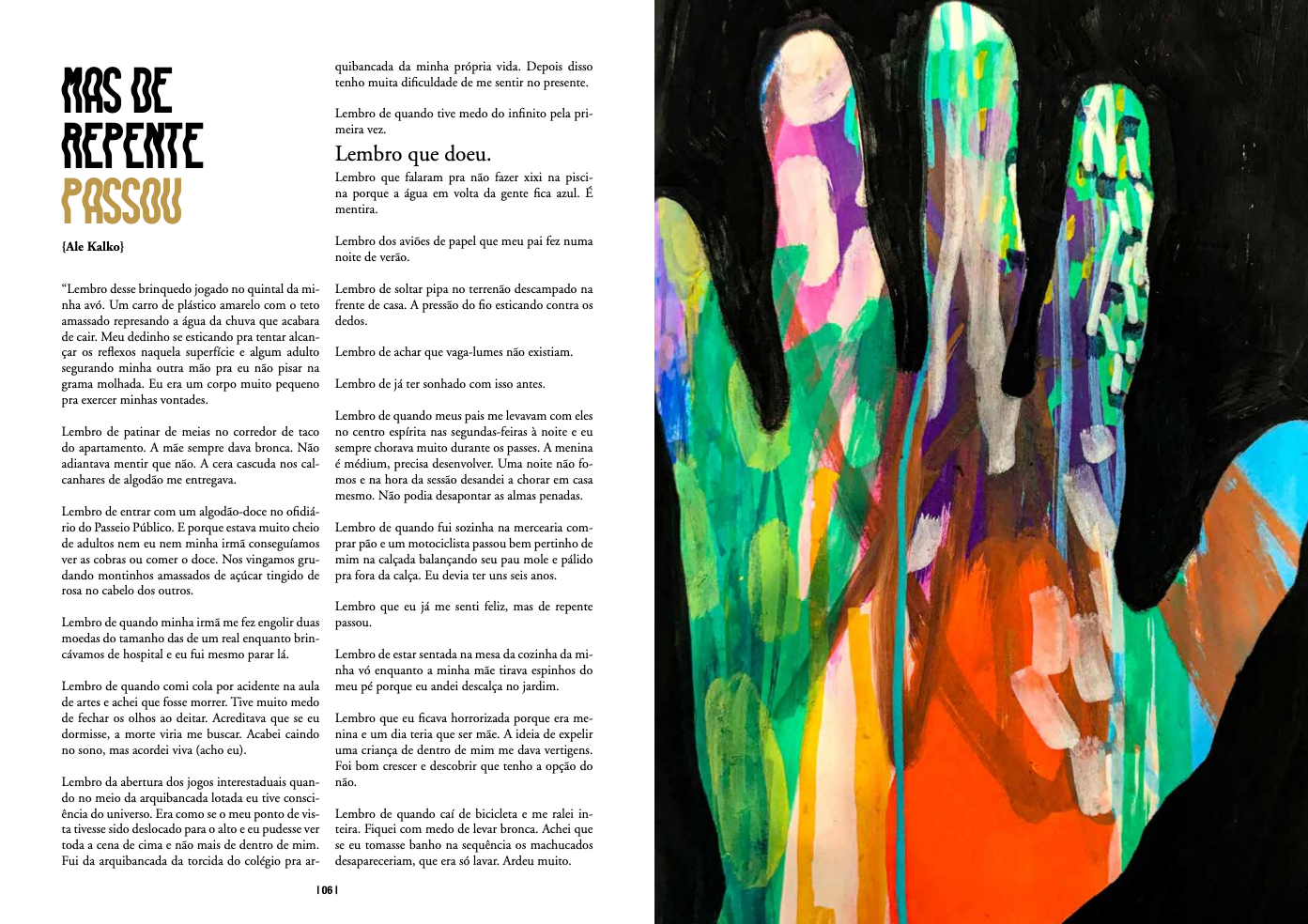 MAS DE REPENTE PASSOU

{Ale Kalko}

"Lembro desse brinquedo jogado no quintal da minha avó. Um carro de plástico amarelo com o teto amassado represando a água da chuva que acabara de cair. Meu dedinho se esticando pra tentar alcançar os reflexos naquela superfície e algum adulto segurando minha outra mão pra eu não pisar na grama molhada. Eu era um corpo muito pequeno pra exercer minhas vontades.

Lembro de patinar de meias no corredor de taco do apartamento. A mãe sempre dava bronca. Não adiantava mentir que não. A cera cascuda nos calcanhares de algodão me entregava.

Lembro de entrar com um algodão-doce no ofidiário do Passeio Público. E porque estava muito cheio de adultos nem eu nem minha irmã conseguíamos ver as cobras ou comer o doce. Nos vingamos grudando montinhos amassados de açúcar tingido de rosa no cabelo dos outros.

Lembro de quando minha irmã me fez engolir duas moedas do tamanho das de um real enquanto brincávamos de hospital e eu fui mesmo parar lá.

Lembro de quando comi cola por acidente na aula de artes e achei que fosse morrer. Tive muito medo de fechar os olhos ao deitar. Acreditava que se eu dormisse, a morte viria me buscar. Acabei caindo no sono, mas acordei viva (acho eu).

Lembro da abertura dos jogos interestaduais quando no meio da arquibancada lotada eu tive consciência do universo. Era como se o meu ponto de vista tivesse sido deslocado para o alto e eu pudesse ver toda a cena de cima e não mais de dentro de mim. Fui da arquibancada da torcida do colégio pra arquibancada da minha própria vida. Depois disso tenho muita dificuldade de me sentir no presente.

Lembro de quando tive medo do infinito pela primeira vez.

Lembro que doeu.

Lembro que falaram pra não fazer xixi na piscina porque a água em volta da gente fica azul. É mentira.

Lembro dos aviões de papel que meu pai fez numa noite de verão.

Lembro de soltar pipa no terrenão descampado na frente de casa. A pressão do fio esticando contra os dedos.

Lembro de achar que vaga-lumes não existiam.

Lembro de já ter sonhado com isso antes.

Lembro de quando meus pais me levavam com eles no centro espírita nas segundas-feiras à noite e eu sempre chorava muito durante os passes. A menina é médium, precisa desenvolver. Uma noite não fomos e na hora da sessão desandei a chorar em casa mesmo. Não podia desapontar as almas penadas.

Lembro de quando fui sozinha na mercearia comprar pão e um motociclista passou bem pertinho de mim na calçada balançando seu pau mole e pálido pra fora da calça. Eu devia ter uns seis anos.

Lembro que eu já me senti feliz, mas de repente passou.

Lembro de estar sentada na mesa da cozinha da minha vó enquanto a minha mãe tirava espinhos do meu pé porque eu andei descalça no jardim.

Lembro que eu ficava horrorizada porque era menina e um dia teria que ser mãe. A ideia de expelir uma criança de dentro de mim me dava vertigens. Foi bom crescer e descobrir que tenho a opção do não.

Lembro de quando caí de bicicleta e me ralei inteira. Fiquei com medo de levar bronca. Achei que se eu tomasse banho na sequência os machucados desapareceriam, que era só lavar. Ardeu muito.

| 06 |